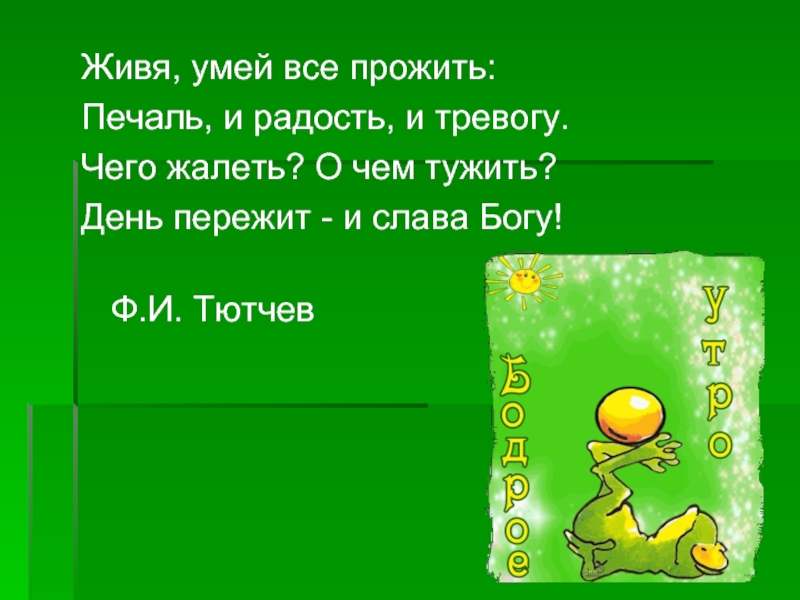 Живя, умей все прожить:
Печаль, и радость, и тревогу.
Чего жалеть? О чем тужить?
День пережит - и слава Богу!

Ф.И. Тютчев

Бодрое

Утро